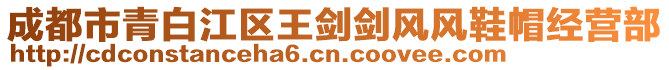 成都市青白江区王剑剑风风鞋帽经营部
http://cdconstanceha6.cn.coovee.com